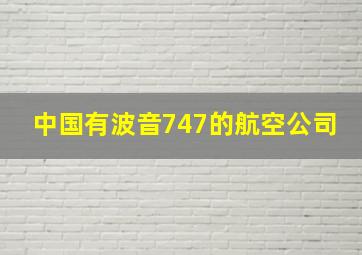 中国有波音747的航空公司